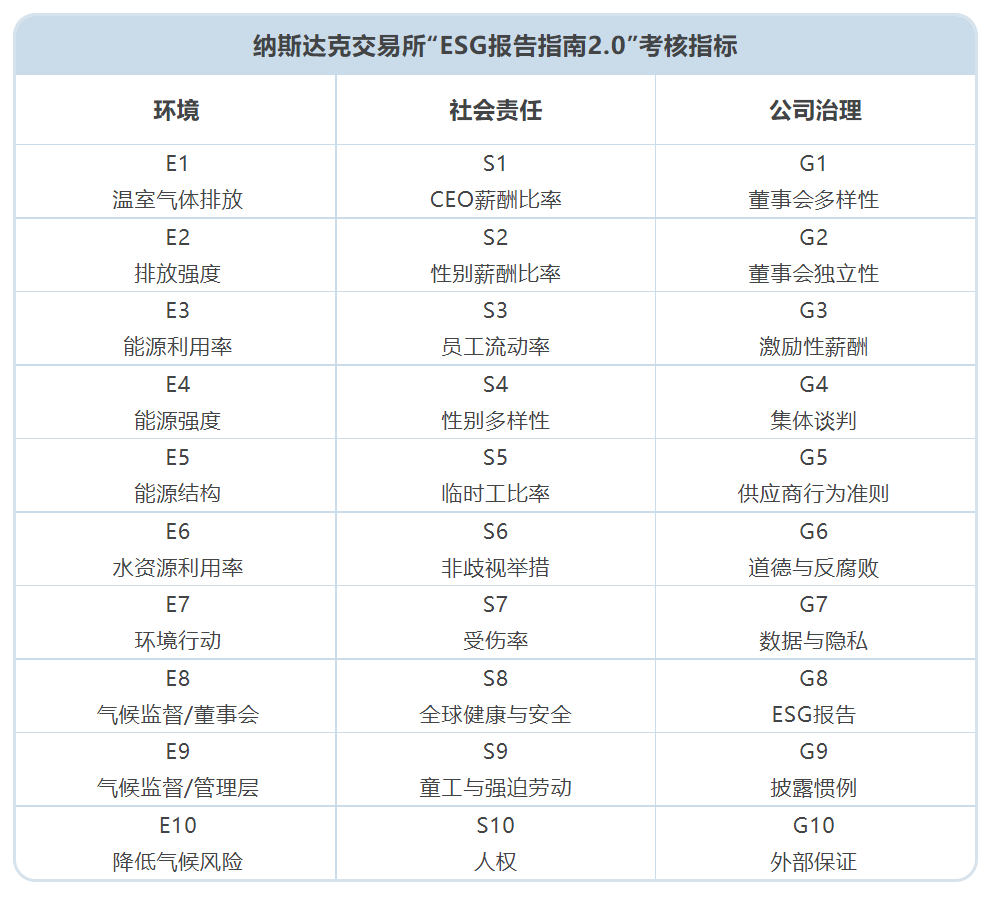 纳斯达克交易所“ESG报告指南2.0”考核指标

| 环境 | 社会责任 | 公司治理 |
|---|---|---|
| E1 温室气体排放 | S1 CEO薪酬比率 | G1 董事会多样性 |
| E2 排放强度 | S2 性别薪酬比率 | G2 董事会独立性 |
| E3 能源利用率 | S3 员工流动率 | G3 激励性薪酬 |
| E4 能源强度 | S4 性别多样性 | G4 集体谈判 |
| E5 能源结构 | S5 临时工比率 | G5 供应商行为准则 |
| E6 水资源利用率 | S6 非歧视举措 | G6 道德与反腐败 |
| E7 环境行动 | S7 受伤率 | G7 数据与隐私 |
| E8 气候监督/董事会 | S8 全球健康与安全 | G8 ESG报告 |
| E9 气候监督/管理层 | S9 童工与强迫劳动 | G9 披露惯例 |
| E10 降低气候风险 | S10 人权 | G10 外部保证 |